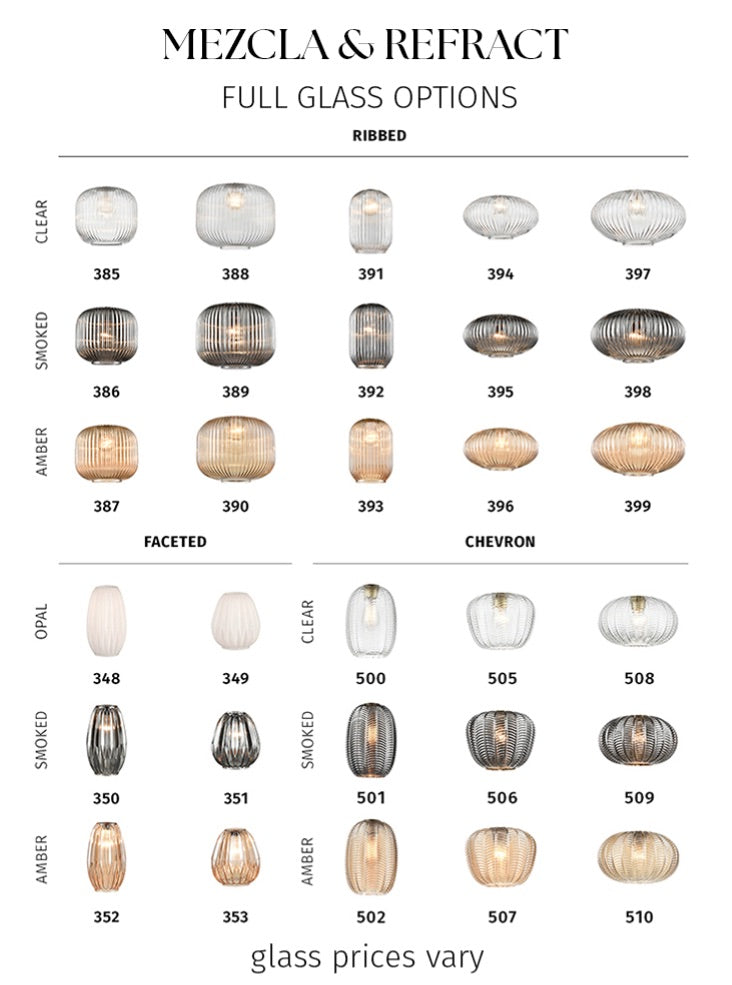 MEZCLA & REFRACT

FULL GLASS OPTIONS

RIBBED

CLEAR

385 388 391 394 397

SMOKED

386 389 392 395 398

AMBER

387 390 393 396 399

FACETED

OPAL

348 349

SMOKED

350 351

AMBER

352 353

CHEVRON

CLEAR

500 505 508

SMOKED

501 506 509

AMBER

502 507 510

glass prices vary